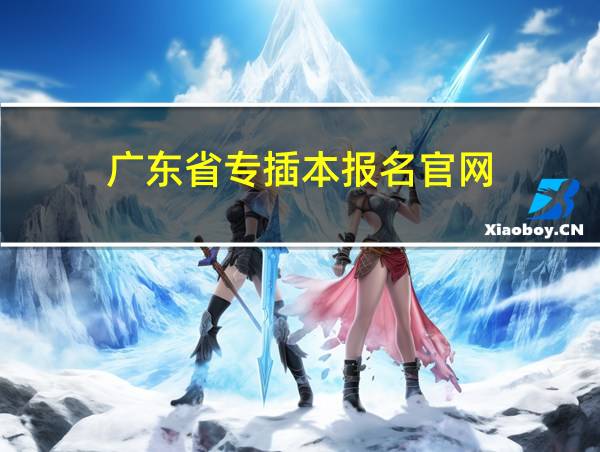 广东省专插本报名官网

Xiaoboy.CN